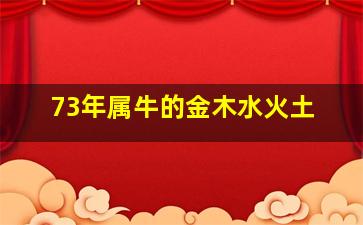 73年属牛的金木水火土